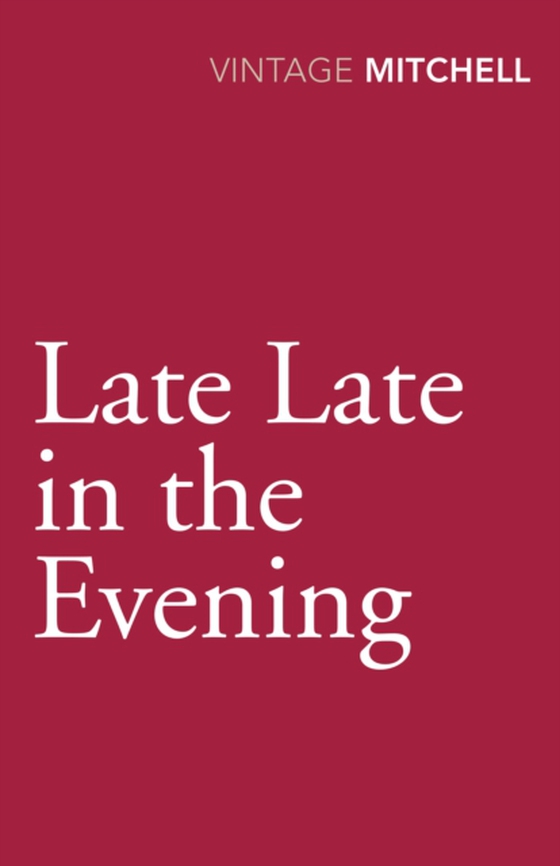 VINTAGE MITCHELL

Late Late in the Evening